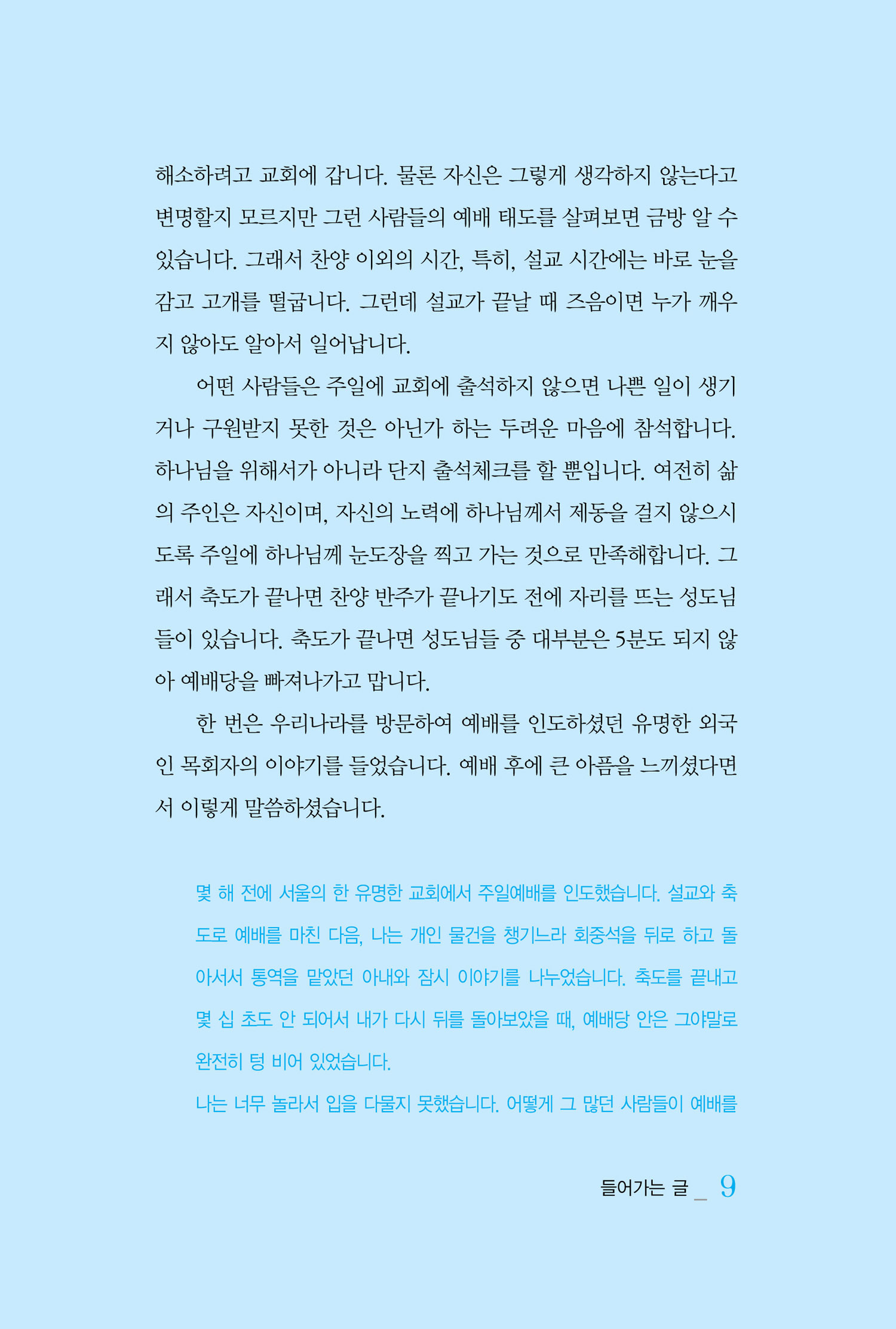 해소하려고 교회에 갑니다. 물론 자신은 그렇게 생각하지 않는다고 변명할지 모르지만 그런 사람들의 예배 태도를 살펴보면 금방 알 수 있습니다. 그래서 찬양 이외의 시간, 특히, 설교 시간에는 바로 눈을 감고 고개를 떨굽니다. 그런데 설교가 끝날 때 즈음이면 누가 깨우지 않아도 알아서 일어납니다.

어떤 사람들은 주일에 교회에 출석하지 않으면 나쁜 일이 생기거나 구원받지 못한 것은 아닌가 하는 두려운 마음에 참석합니다. 하나님을 위해서가 아니라 단지 출석체크를 할 뿐입니다. 여전히 삶의 주인은 자신이며, 자신의 노력에 하나님께서 제동을 걸지 않으시도록 주일에 하나님께 눈도장을 찍고 가는 것으로 만족해합니다. 그래서 축도가 끝나면 찬양 반주가 끝나기도 전에 자리를 뜨는 성도님들이 있습니다. 축도가 끝나면 성도님들 중 대부분은 5분도 되지 않아 예배당을 빠져나가고 맙니다.

한 번은 우리나라를 방문하여 예배를 인도하셨던 유명한 외국인 목회자의 이야기를 들었습니다. 예배 후에 큰 아픔을 느끼셨다면서 이렇게 말씀하셨습니다.

몇 해 전에 서울의 한 유명한 교회에서 주일예배를 인도했습니다. 설교와 축도로 예배를 마친 다음, 나는 개인 물건을 챙기느라 회중석을 뒤로 하고 돌아서서 통역을 맡았던 아내와 잠시 이야기를 나누었습니다. 축도를 끝내고 몇 십 초도 안 되어서 내가 다시 뒤를 돌아보았을 때, 예배당 안은 그야말로 완전히 텅 비어 있었습니다.

나는 너무 놀라서 입을 다물지 못했습니다. 어떻게 그 많던 사람들이 예배를

들어가는 글 _ 9